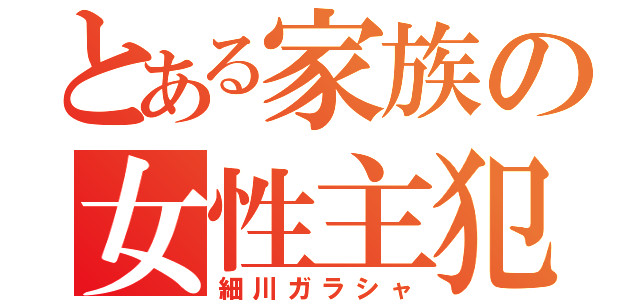 とある家族の
女性主犯
細川ガラシャ